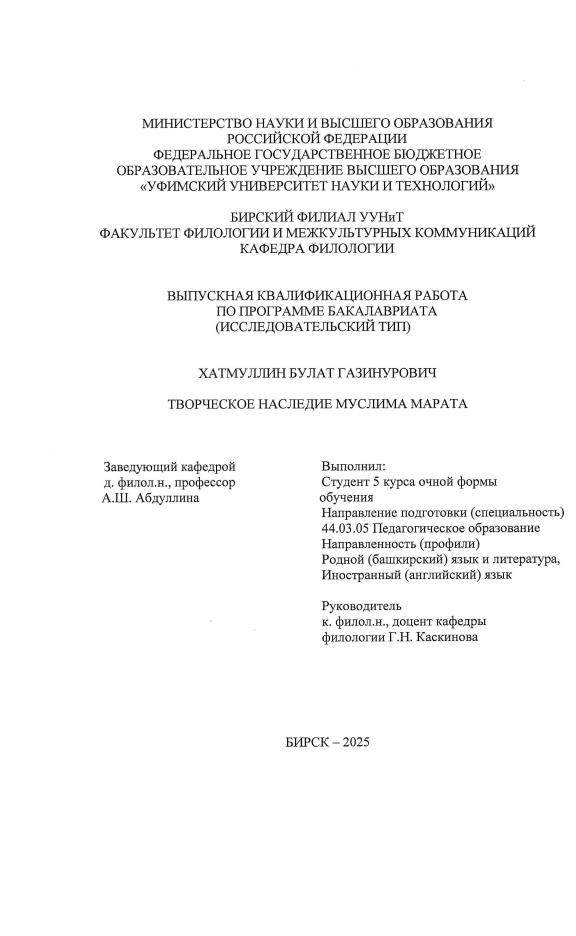 МИНИСТЕРСТВО НАУКИ И ВЫСШЕГО ОБРАЗОВАНИЯ
РОССИЙСКОЙ ФЕДЕРАЦИИ
ФЕДЕРАЛЬНОЕ ГОСУДАРСТВЕННОЕ БЮДЖЕТНОЕ
ОБРАЗОВАТЕЛЬНОЕ УЧРЕЖДЕНИЕ ВЫСШЕГО ОБРАЗОВАНИЯ
«УФИМСКИЙ УНИВЕРСИТЕТ НАУКИ И ТЕХНОЛОГИЙ»

БИРСКИЙ ФИЛИАЛ УУНиТ
ФАКУЛЬТЕТ ФИЛОЛОГИИ И МЕЖКУЛЬТУРНЫХ КОММУНИКАЦИЙ
КАФЕДРА ФИЛОЛОГИИ

ВЫПУСКНАЯ КВАЛИФИКАЦИОННАЯ РАБОТА
ПО ПРОГРАММЕ БАКАЛАВРИАТА
(ИССЛЕДОВАТЕЛЬСКИЙ ТИП)

ХАТМУЛЛИН БУЛАТ ГАЗИНУРОВИЧ

ТВОРЧЕСКОЕ НАСЛЕДИЕ МУСЛИМА МАРАТА

Заведующий кафедрой
д. филол.н., профессор
А.Ш. Абдуллина

Выполнил:
Студент 5 курса очной формы обучения
Направление подготовки (специальность)
44.03.05 Педагогическое образование
Направленность (профили)
Родной (башкирский) язык и литература,
Иностранный (английский) язык

Руководитель
к. филол.н., доцент кафедры
филологии Г.Н. Каскинова

БИРСК – 2025